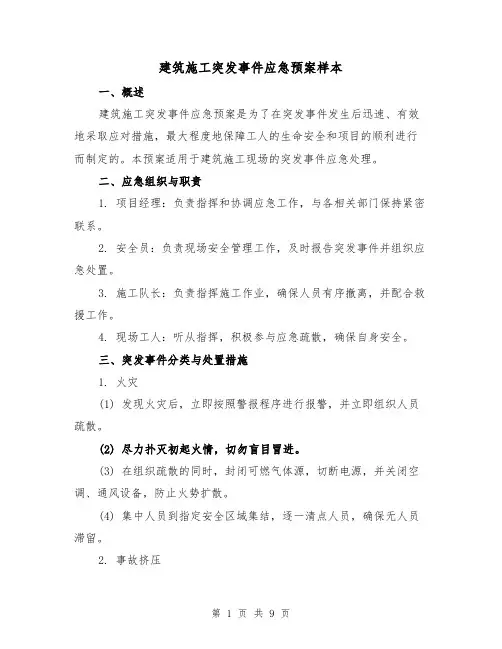 建筑施工突发事件应急预案样本

一、概述

建筑施工突发事件应急预案是为了在突发事件发生后迅速、有效地采取应对措施，最大程度地保障工人的生命安全和项目的顺利进行而制定的。本预案适用于建筑施工现场的突发事件应急处理。

二、应急组织与职责

1. 项目经理：负责指挥和协调应急工作，与各相关部门保持紧密联系。

2. 安全员：负责现场安全管理工作，及时报告突发事件并组织应急处置。

3. 施工队长：负责指挥施工作业，确保人员有序撤离，并配合救援工作。

4. 现场工人：听从指挥，积极参与应急疏散，确保自身安全。

三、突发事件分类与处置措施

1. 火灾

(1) 发现火灾后，立即按照警报程序进行报警，并立即组织人员疏散。

(2) 尽力扑灭初起火情，切勿盲目冒进。

(3) 在组织疏散的同时，封闭可燃气体源，切断电源，并关闭空调、通风设备，防止火势扩散。

(4) 集中人员到指定安全区域集结，逐一清点人员，确保无人员滞留。

2. 事故挤压

第 1 页 共 9 页